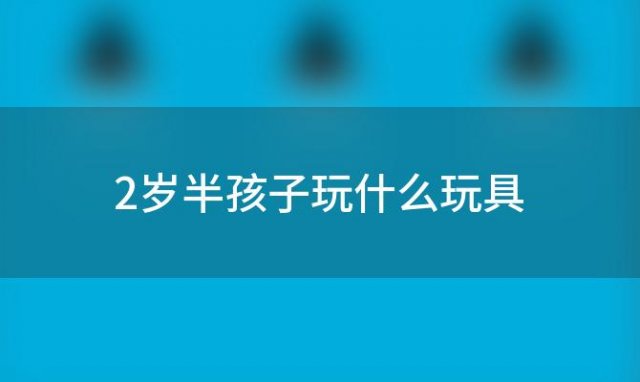 2岁半孩子玩什么玩具